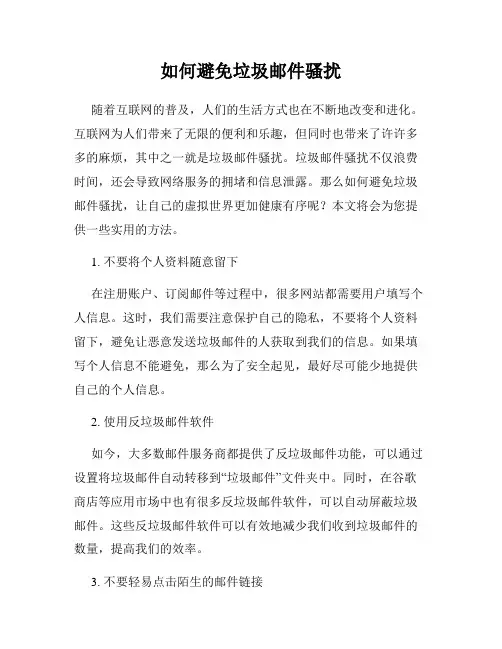 如何避免垃圾邮件骚扰

随着互联网的普及，人们的生活方式也在不断地改变和进化。互联网为人们带来了无限的便利和乐趣，但同时也带来了许许多多的麻烦，其中之一就是垃圾邮件骚扰。垃圾邮件骚扰不仅浪费时间，还会导致网络服务的拥堵和信息泄露。那么如何避免垃圾邮件骚扰，让自己的虚拟世界更加健康有序呢？本文将会为您提供一些实用的方法。

1. 不要将个人资料随意留下

在注册账户、订阅邮件等过程中，很多网站都需要用户填写个人信息。这时，我们需要注意保护自己的隐私，不要将个人资料留下，避免让恶意发送垃圾邮件的人获取到我们的信息。如果填写个人信息不能避免，那么为了安全起见，最好尽可能少地提供自己的个人信息。

2. 使用反垃圾邮件软件

如今，大多数邮件服务商都提供了反垃圾邮件功能，可以通过设置将垃圾邮件自动转移到“垃圾邮件”文件夹中。同时，在谷歌商店等应用市场中也有很多反垃圾邮件软件，可以自动屏蔽垃圾邮件。这些反垃圾邮件软件可以有效地减少我们收到垃圾邮件的数量，提高我们的效率。

3. 不要轻易点击陌生的邮件链接